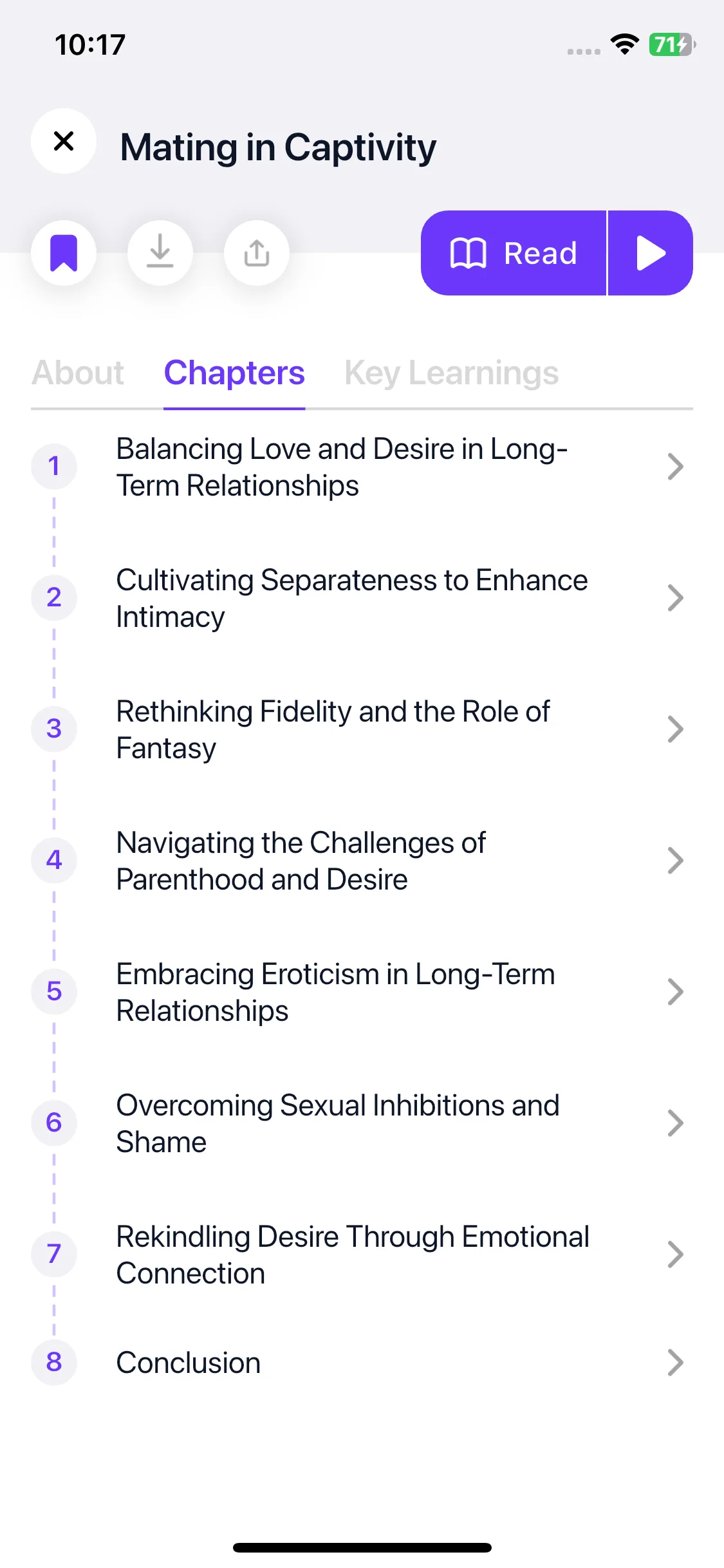 10:17

71

Mating in Captivity

Read

About Chapters Key Learnings

1 Balancing Love and Desire in Long-Term Relationships

2 Cultivating Separateness to Enhance Intimacy

3 Rethinking Fidelity and the Role of Fantasy

4 Navigating the Challenges of Parenthood and Desire

5 Embracing Eroticism in Long-Term Relationships

6 Overcoming Sexual Inhibitions and Shame

7 Rekindling Desire Through Emotional Connection

8 Conclusion